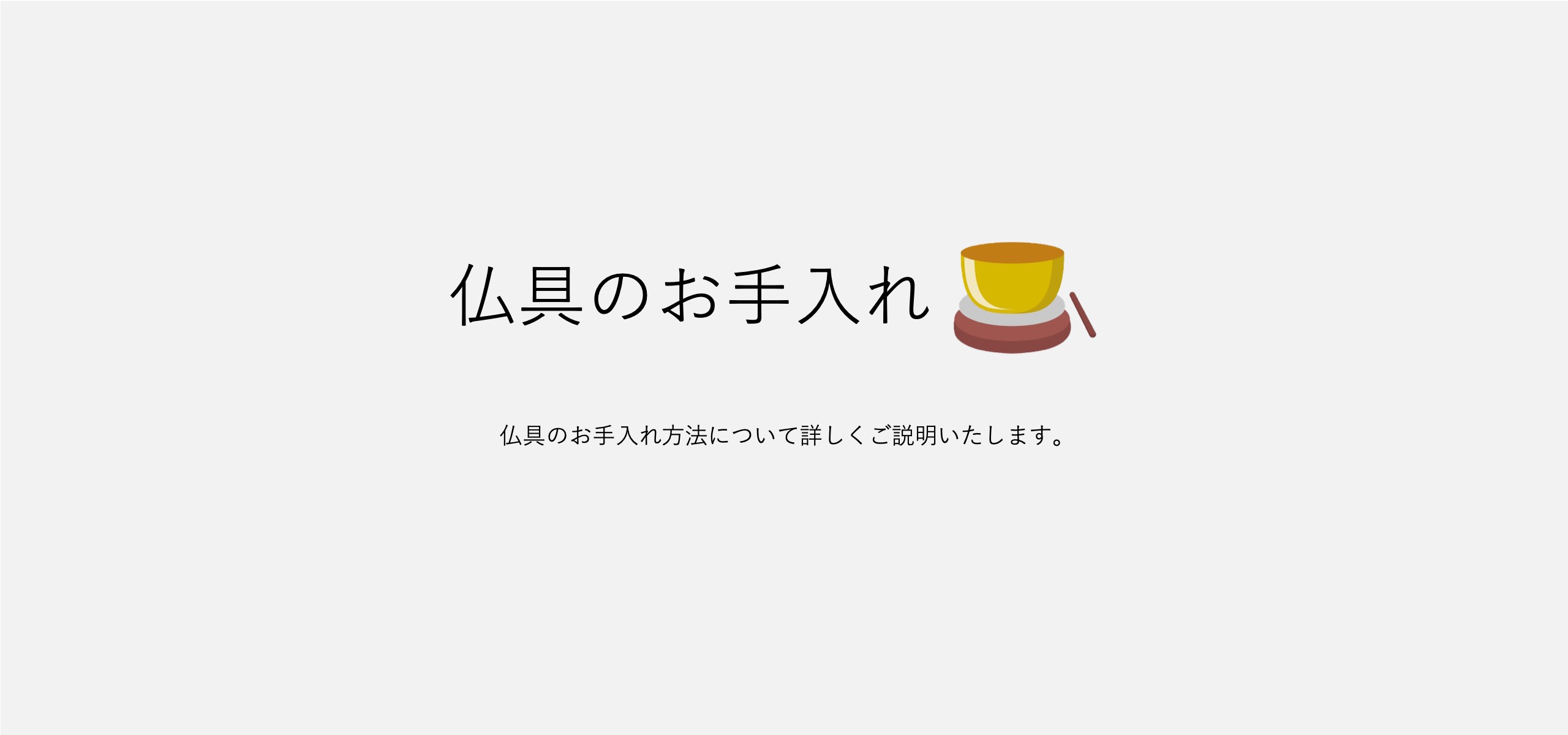 仏具のお手入れ

仏具のお手入れ方法について詳しくご説明いたします。